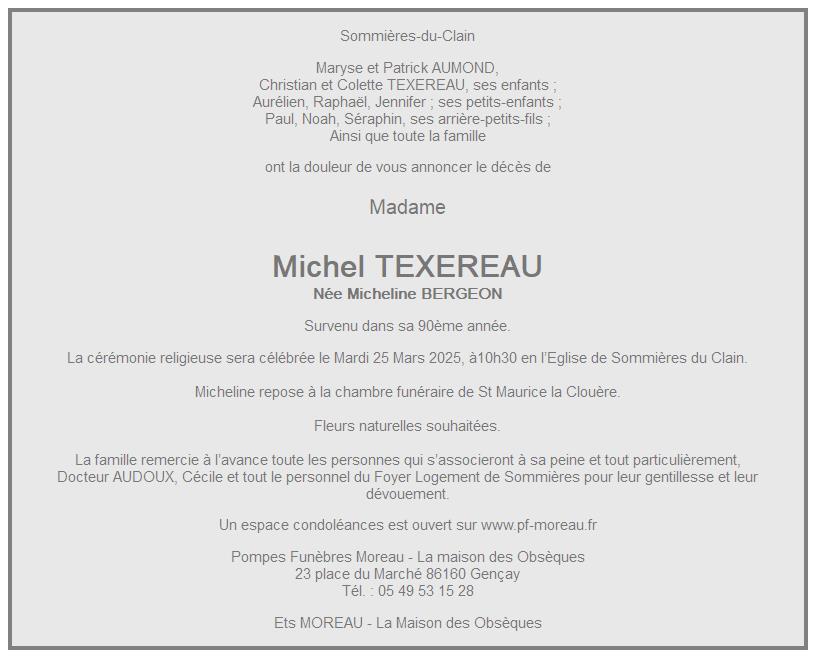 Sommières-du-Clain

Maryse et Patrick AUMOND,
Christian et Colette TEXEREAU, ses enfants ;
Aurélien, Raphaël, Jennifer ; ses petits-enfants ;
Paul, Noah, Séraphin, ses arrière-petits-fils ;
Ainsi que toute la famille

ont la douleur de vous annoncer le décès de

Madame

Michel TEXEREAU
Née Micheline BERGEON

Survenu dans sa 90ème année.

La cérémonie religieuse sera célébrée le Mardi 25 Mars 2025, à10h30 en l'Eglise de Sommières du Clain.

Micheline repose à la chambre funéraire de St Maurice la Clouère.

Fleurs naturelles souhaitées.

La famille remercie à l'avance toute les personnes qui s'associeront à sa peine et tout particulièrement, Docteur AUDOUX, Cécile et tout le personnel du Foyer Logement de Sommières pour leur gentillesse et leur dévouement.

Un espace condoléances est ouvert sur www.pf-moreau.fr

Pompes Funèbres Moreau - La maison des Obsèques
23 place du Marché 86160 Gençay
Tél. : 05 49 53 15 28

Ets MOREAU - La Maison des Obsèques